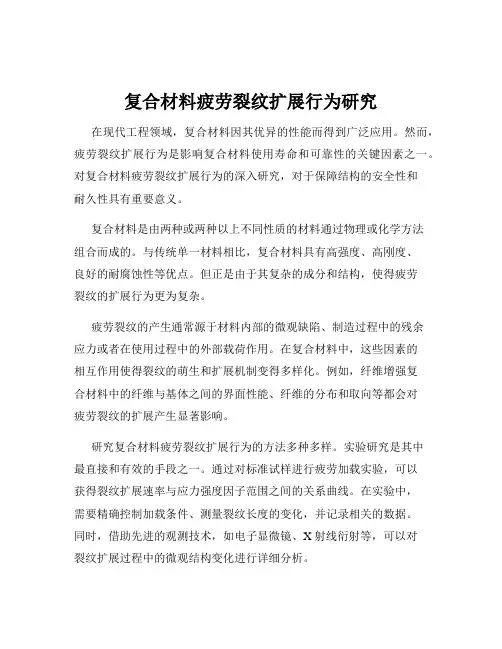 复合材料疲劳裂纹扩展行为研究

在现代工程领域，复合材料因其优异的性能而得到广泛应用。然而，疲劳裂纹扩展行为是影响复合材料使用寿命和可靠性的关键因素之一。对复合材料疲劳裂纹扩展行为的深入研究，对于保障结构的安全性和耐久性具有重要意义。

复合材料是由两种或两种以上不同性质的材料通过物理或化学方法组合而成的。与传统单一材料相比，复合材料具有高强度、高刚度、良好的耐腐蚀性等优点。但正是由于其复杂的成分和结构，使得疲劳裂纹的扩展行为更为复杂。

疲劳裂纹的产生通常源于材料内部的微观缺陷、制造过程中的残余应力或者在使用过程中的外部载荷作用。在复合材料中，这些因素的相互作用使得裂纹的萌生和扩展机制变得多样化。例如，纤维增强复合材料中的纤维与基体之间的界面性能、纤维的分布和取向等都会对疲劳裂纹的扩展产生显著影响。

研究复合材料疲劳裂纹扩展行为的方法多种多样。实验研究是其中最直接和有效的手段之一。通过对标准试样进行疲劳加载实验，可以获得裂纹扩展速率与应力强度因子范围之间的关系曲线。在实验中，需要精确控制加载条件、测量裂纹长度的变化，并记录相关的数据。同时，借助先进的观测技术，如电子显微镜、X 射线衍射等，可以对裂纹扩展过程中的微观结构变化进行详细分析。